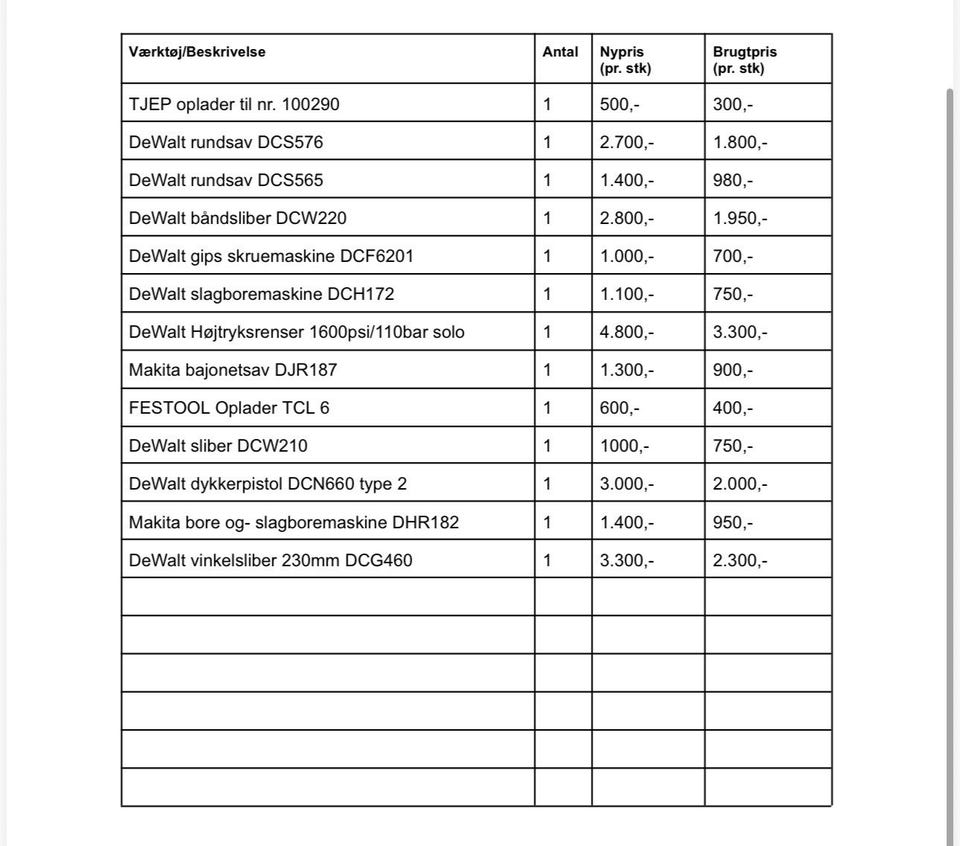 | Værktøj/Beskrivelse | Antal | Nypris (pr. stk) | Brugtpris (pr. stk) |
|---|---|---|---|
| TJEP oplader til nr. 100290 | 1 | 500,- | 300,- |
| DeWalt rundsav DCS576 | 1 | 2.700,- | 1.800,- |
| DeWalt rundsav DCS565 | 1 | 1.400,- | 980,- |
| DeWalt båndsliber DCW220 | 1 | 2.800,- | 1.950,- |
| DeWalt gips skruemaskine DCF6201 | 1 | 1.000,- | 700,- |
| DeWalt slagboremaskine DCH172 | 1 | 1.100,- | 750,- |
| DeWalt Højtryksrenser 1600psi/110bar solo | 1 | 4.800,- | 3.300,- |
| Makita bajonetsav DJR187 | 1 | 1.300,- | 900,- |
| FESTOOL Oplader TCL 6 | 1 | 600,- | 400,- |
| DeWalt sliber DCW210 | 1 | 1000,- | 750,- |
| DeWalt dykkerpistol DCN660 type 2 | 1 | 3.000,- | 2.000,- |
| Makita bore og- slagboremaskine DHR182 | 1 | 1.400,- | 950,- |
| DeWalt vinkelsliber 230mm DCG460 | 1 | 3.300,- | 2.300,- |
| | | | |
| | | | |
| | | | |
| | | | |
| | | | |
| | | | |